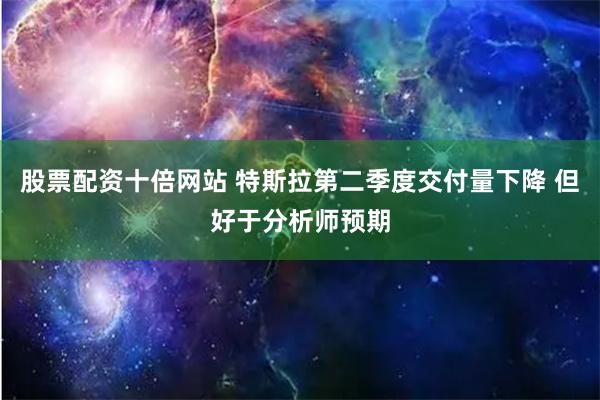 股票配资十倍网站 特斯拉第二季度交付量下降 但好于分析师预期